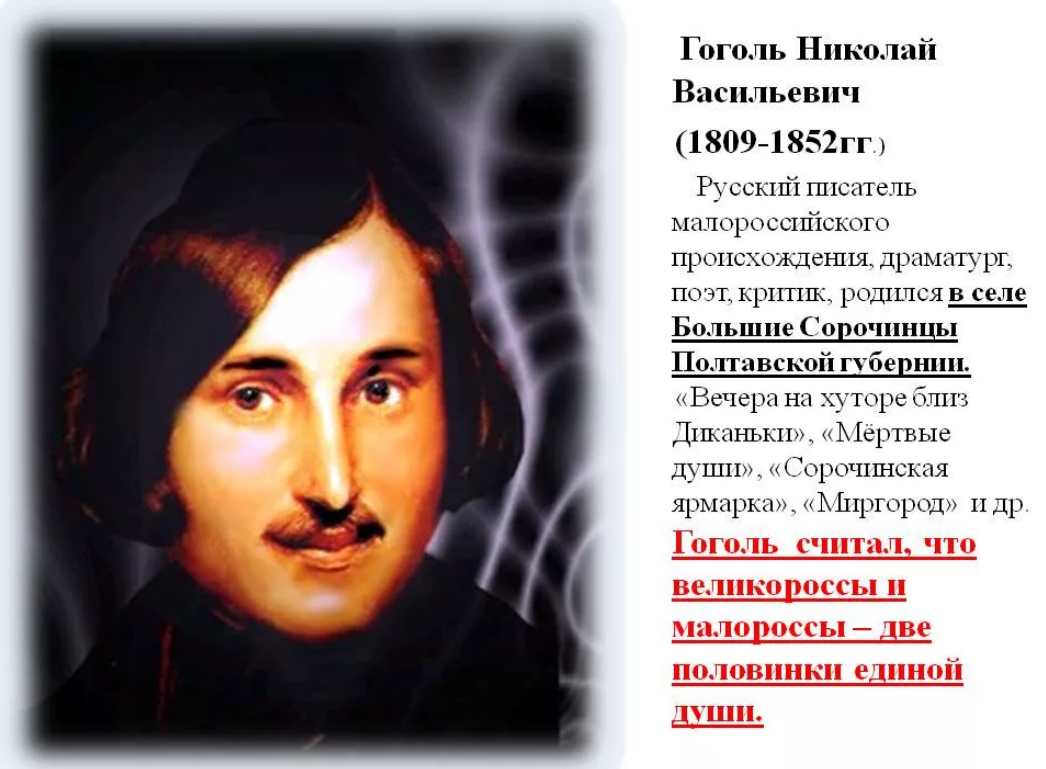 Гоголь Николай Васильевич (1809-1852гг.)

Русский писатель малороссийского происхождения, драматург, поэт, критик, родился в селе Большие Сорочинцы Полтавской губернии. «Вечера на хуторе близ Диканьки», «Мёртвые души», «Сорочинская ярмарка», «Миргород» и др. Гоголь считал, что великороссы и малороссы – две половинки единой души.